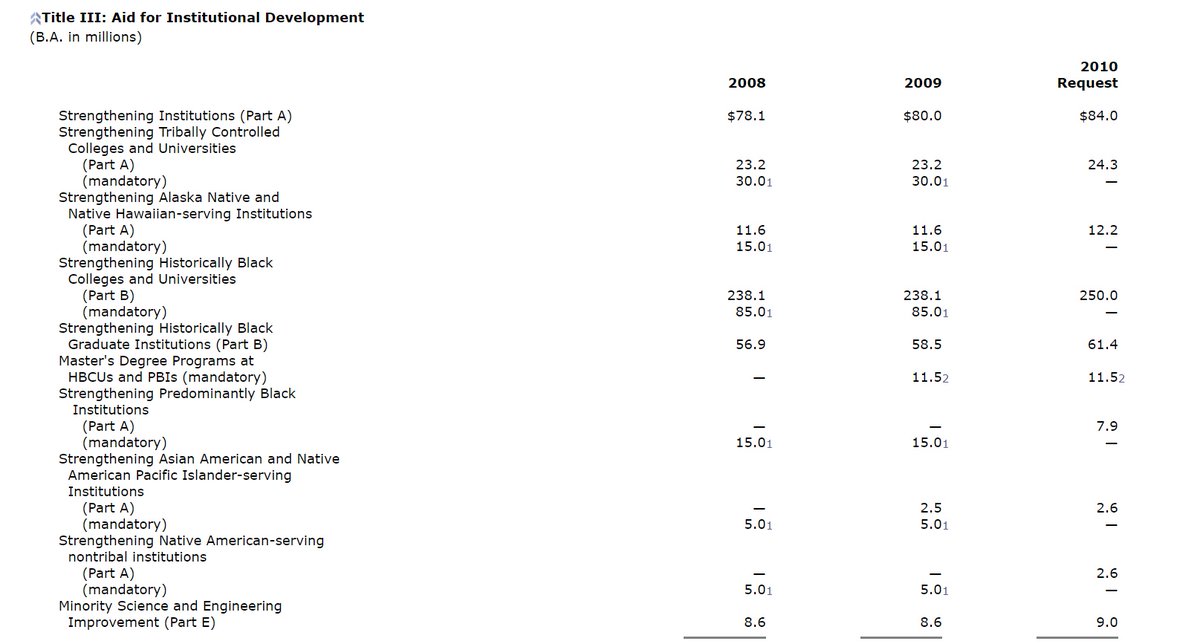 Title III: Aid for Institutional Development
(B.A. in millions)

| | 2008 | 2009 | 2010 Request |
|---|---|---|---|
| Strengthening Institutions (Part A) | $78.1 | $80.0 | $84.0 |
| Strengthening Tribally Controlled Colleges and Universities | | | |
| (Part A) | 23.2 | 23.2 | 24.3 |
| (mandatory) | 30.0$_1$ | 30.0$_1$ | — |
| Strengthening Alaska Native and Native Hawaiian-serving Institutions | | | |
| (Part A) | 11.6 | 11.6 | 12.2 |
| (mandatory) | 15.0$_1$ | 15.0$_1$ | — |
| Strengthening Historically Black Colleges and Universities | | | |
| (Part B) | 238.1 | 238.1 | 250.0 |
| (mandatory) | 85.0$_1$ | 85.0$_1$ | — |
| Strengthening Historically Black Graduate Institutions (Part B) | 56.9 | 58.5 | 61.4 |
| Master's Degree Programs at HBCUs and PBIs (mandatory) | — | 11.5$_2$ | 11.5$_2$ |
| Strengthening Predominantly Black Institutions | | | |
| (Part A) | — | — | 7.9 |
| (mandatory) | 15.0$_1$ | 15.0$_1$ | — |
| Strengthening Asian American and Native American Pacific Islander-serving Institutions | | | |
| (Part A) | — | 2.5 | 2.6 |
| (mandatory) | 5.0$_1$ | 5.0$_1$ | — |
| Strengthening Native American-serving nontribal institutions | | | |
| (Part A) | — | — | 2.6 |
| (mandatory) | 5.0$_1$ | 5.0$_1$ | — |
| Minority Science and Engineering Improvement (Part E) | 8.6 | 8.6 | 9.0 |